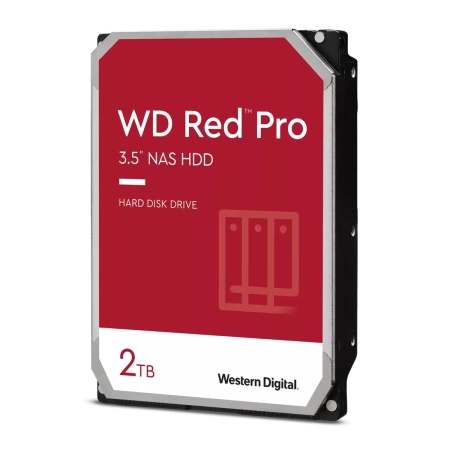 WD Red™ Pro
3.5" NAS HDD

HARD DISK DRIVE

2TB

Western Digital.